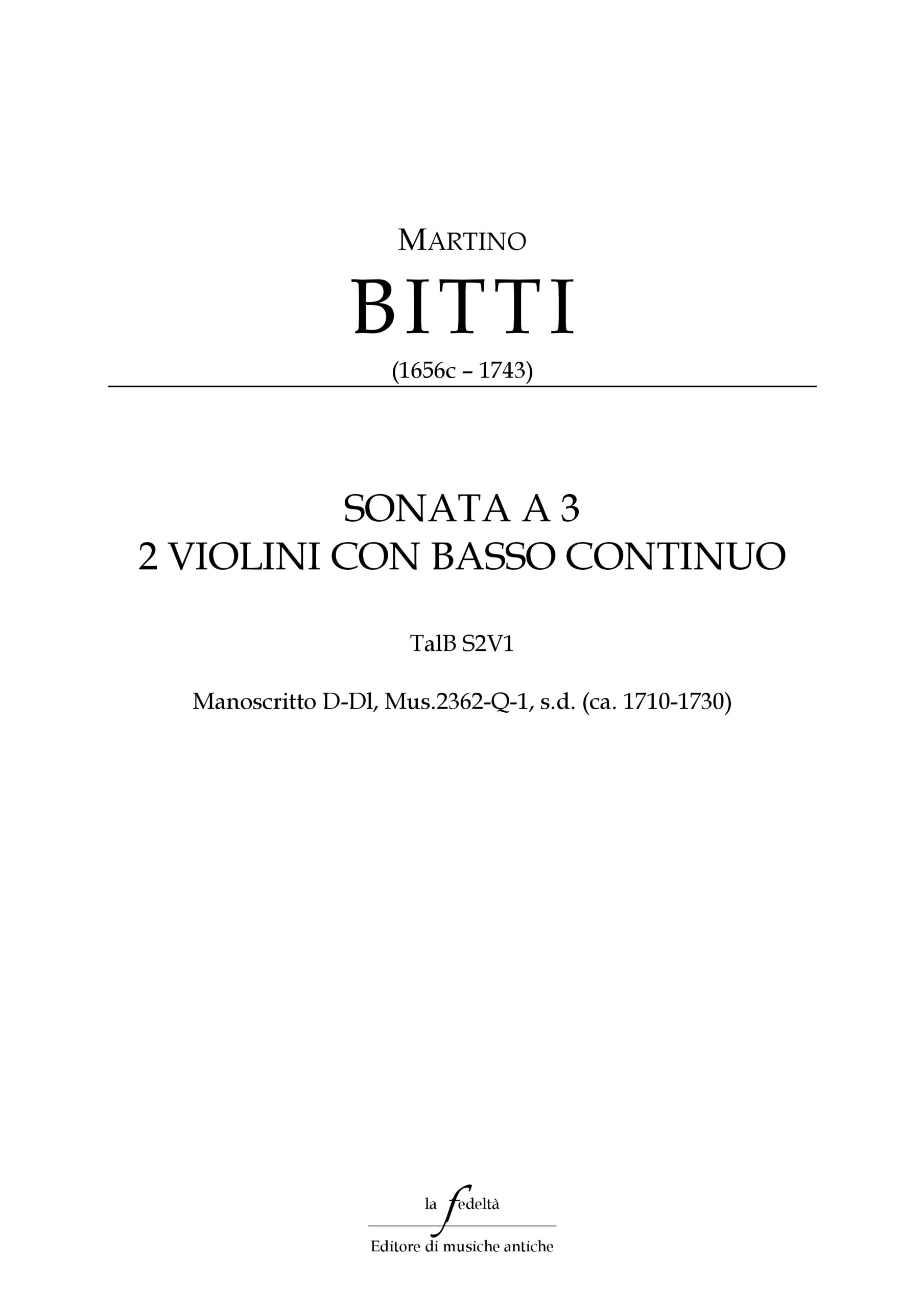 MARTINO

BITTI

(1656c – 1743)

SONATA A 3
2 VIOLINI CON BASSO CONTINUO

TalB S2V1

Manoscritto D-Dl, Mus.2362-Q-1, s.d. (ca. 1710-1730)

la fedeltà

Editore di musiche antiche